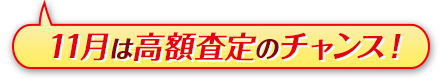 11月は高額査定のチャンス！